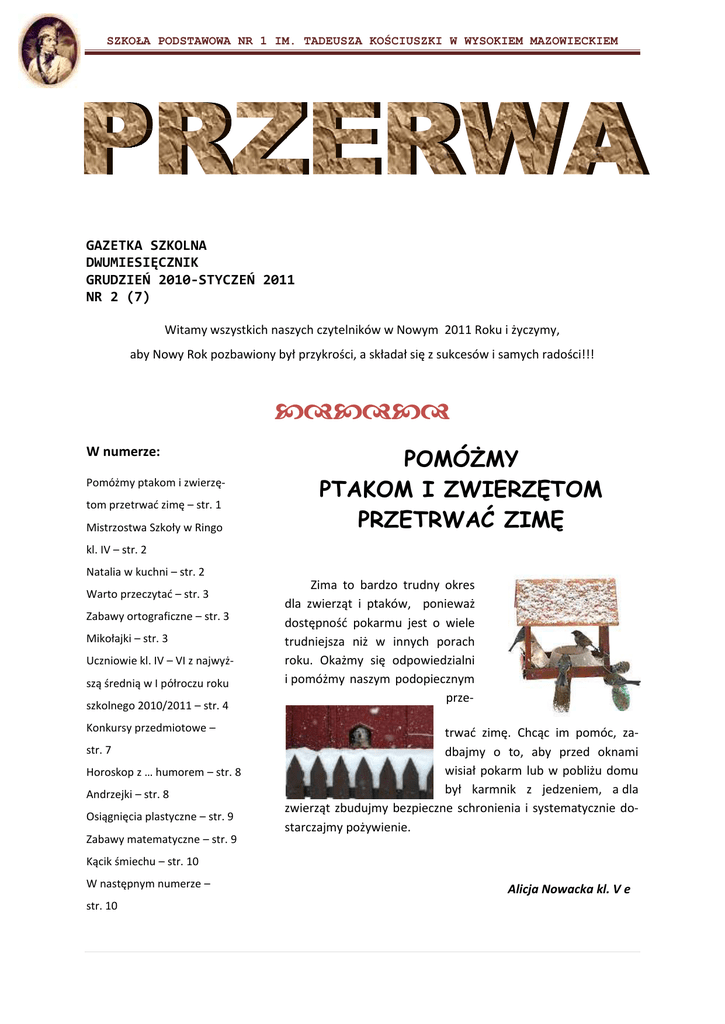 SZKOŁA PODSTAWOWA NR 1 IM. TADEUSZA KOŚCIUSZKI W WYSOKIEM MAZOWIECKIEM

PRZERWA

GAZETKA SZKOLNA
DWUMIESIĘCZNIK
GRUDZIEŃ 2010-STYCZEŃ 2011
NR 2 (7)

Witamy wszystkich naszych czytelników w Nowym 2011 Roku i życzymy, aby Nowy Rok pozbawiony był przykrości, a składał się z sukcesów i samych radości!!!

W numerze:

Pomóżmy ptakom i zwierzętom przetrwać zimę – str. 1
Mistrzostwa Szkoły w Ringo kl. IV – str. 2
Natalia w kuchni – str. 2
Warto przeczytać – str. 3
Zabawy ortograficzne – str. 3
Mikołajki – str. 3
Uczniowie kl. IV – VI z najwyższą średnią w I półroczu roku szkolnego 2010/2011 – str. 4
Konkursy przedmiotowe – str. 7
Horoskop z … humorem – str. 8
Andrzejki – str. 8
Osiągnięcia plastyczne – str. 9
Zabawy matematyczne – str. 9
Kącik śmiechu – str. 10
W następnym numerze – str. 10

POMÓŻMY PTAKOM I ZWIERZĘTOM PRZETRWAĆ ZIMĘ

Zima to bardzo trudny okres dla zwierząt i ptaków, ponieważ dostępność pokarmu jest o wiele trudniejsza niż w innych porach roku. Okażmy się odpowiedzialni i pomóżmy naszym podopiecznym przetrwać zimę. Chcąc im pomóc, zadbajmy o to, aby przed oknami wisiał pokarm lub w pobliżu domu był karmnik z jedzeniem, a dla zwierząt zbudujmy bezpieczne schronienia i systematycznie dostarczajmy pożywienie.

Alicja Nowacka kl. V e